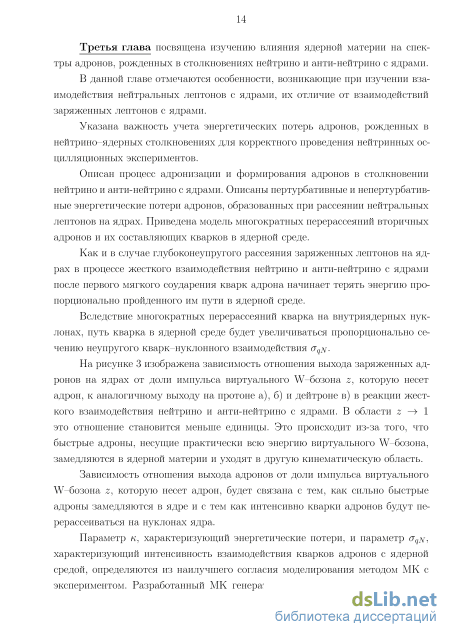 14

Третья глава посвящена изучению влияния ядерной материи на спектры адронов, рожденных в столкновениях нейтрино и анти-нейтрино с ядрами.

В данной главе отмечаются особенности, возникающие при изучении взаимодействия нейтральных лептонов с ядрами, их отличие от взаимодействий заряженных лептонов с ядрами.

Указана важность учета энергетических потерь адронов, рожденных в нейтрино–ядерных столкновениях для корректного проведения нейтринных осцилляционных экспериментов.

Описан процесс адронизации и формирования адронов в столкновении нейтрино и анти-нейтрино с ядрами. Описаны пертурбативные и непертурбативные энергетические потери адронов, образованных при рассеянии нейтральных лептонов на ядрах. Приведена модель многократных перерассеяний вторичных адронов и их составляющих кварков в ядерной среде.

Как и в случае глубоконеупругого рассеяния заряженных лептонов на ядрах в процессе жесткого взаимодействия нейтрино и анти-нейтрино с ядрами после первого мягкого соударения кварк адрона начинает терять энергию пропорционально пройденного им пути в ядерной среде.

Вследствие многократных перерассеяний кварка на внутриядерных нуклонах, путь кварка в ядерной среде будет увеличиваться пропорционально сечению неупругого кварк–нуклонного взаимодействия $\sigma_{qN}$.

На рисунке 3 изображена зависимость отношения выхода заряженных адронов на ядрах от доли импульса виртуального W–бозона $z$, которую несет адрон, к аналогичному выходу на протоне а), б) и дейтроне в) в реакции жесткого взаимодействия нейтрино и анти-нейтрино с ядрами. В области $z \to 1$ это отношение становится меньше единицы. Это происходит из-за того, что быстрые адроны, несущие практически всю энергию виртуального W–бозона, замедляются в ядерной материи и уходят в другую кинематическую область.

Зависимость отношения выхода адронов от доли импульса виртуального W–бозона $z$, которую несет адрон, будет связана с тем, как сильно быстрые адроны замедляются в ядре и с тем как интенсивно кварки адронов будут перерассеиваться на нуклонах ядра.

Параметр $\kappa$, характеризующий энергетические потери, и параметр $\sigma_{qN}$, характеризующий интенсивность взаимодействия кварков адронов с ядерной средой, определяются из наилучшего согласия моделирования методом МК с экспериментом. Разработанный МК генера

dsLib.net
библиотека диссертаций